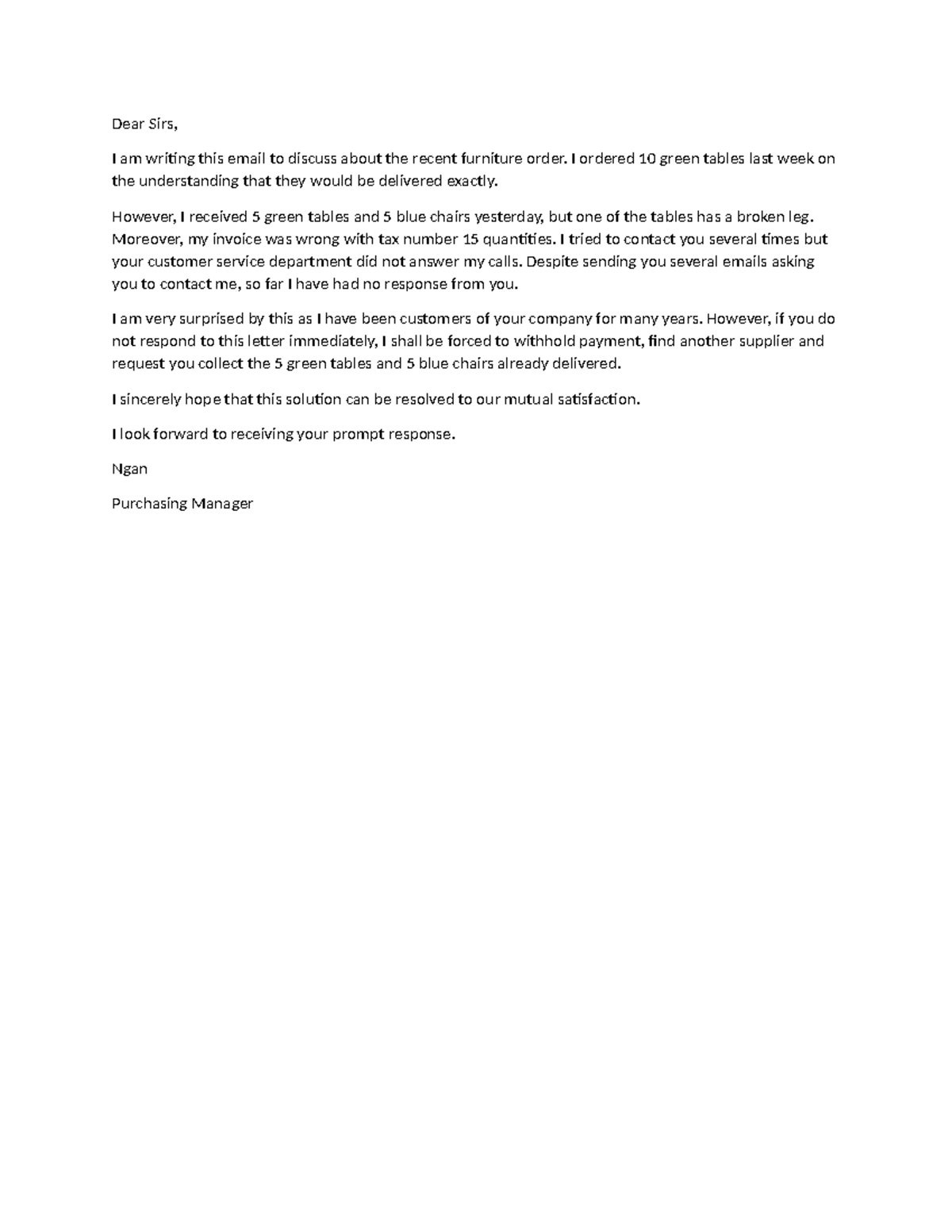 Dear Sirs,

I am writing this email to discuss about the recent furniture order. I ordered 10 green tables last week on the understanding that they would be delivered exactly.

However, I received 5 green tables and 5 blue chairs yesterday, but one of the tables has a broken leg. Moreover, my invoice was wrong with tax number 15 quantities. I tried to contact you several times but your customer service department did not answer my calls. Despite sending you several emails asking you to contact me, so far I have had no response from you.

I am very surprised by this as I have been customers of your company for many years. However, if you do not respond to this letter immediately, I shall be forced to withhold payment, find another supplier and request you collect the 5 green tables and 5 blue chairs already delivered.

I sincerely hope that this solution can be resolved to our mutual satisfaction.

I look forward to receiving your prompt response.

Ngan

Purchasing Manager